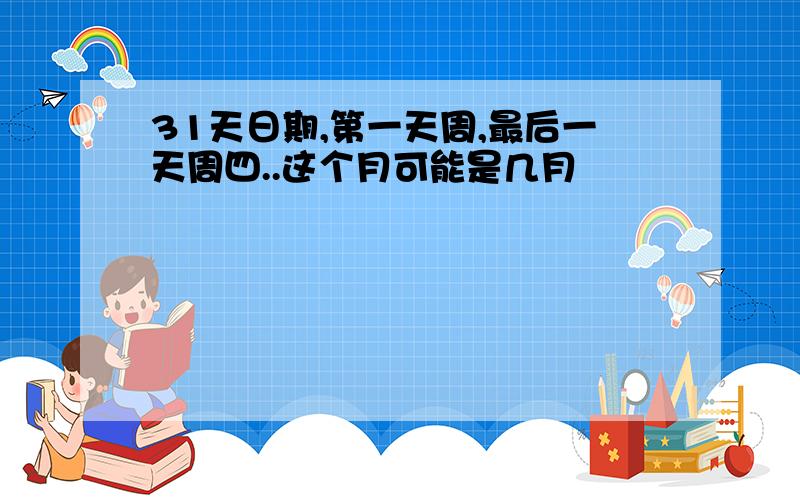 31天日期,第一天周,最后一天周四..这个月可能是几月